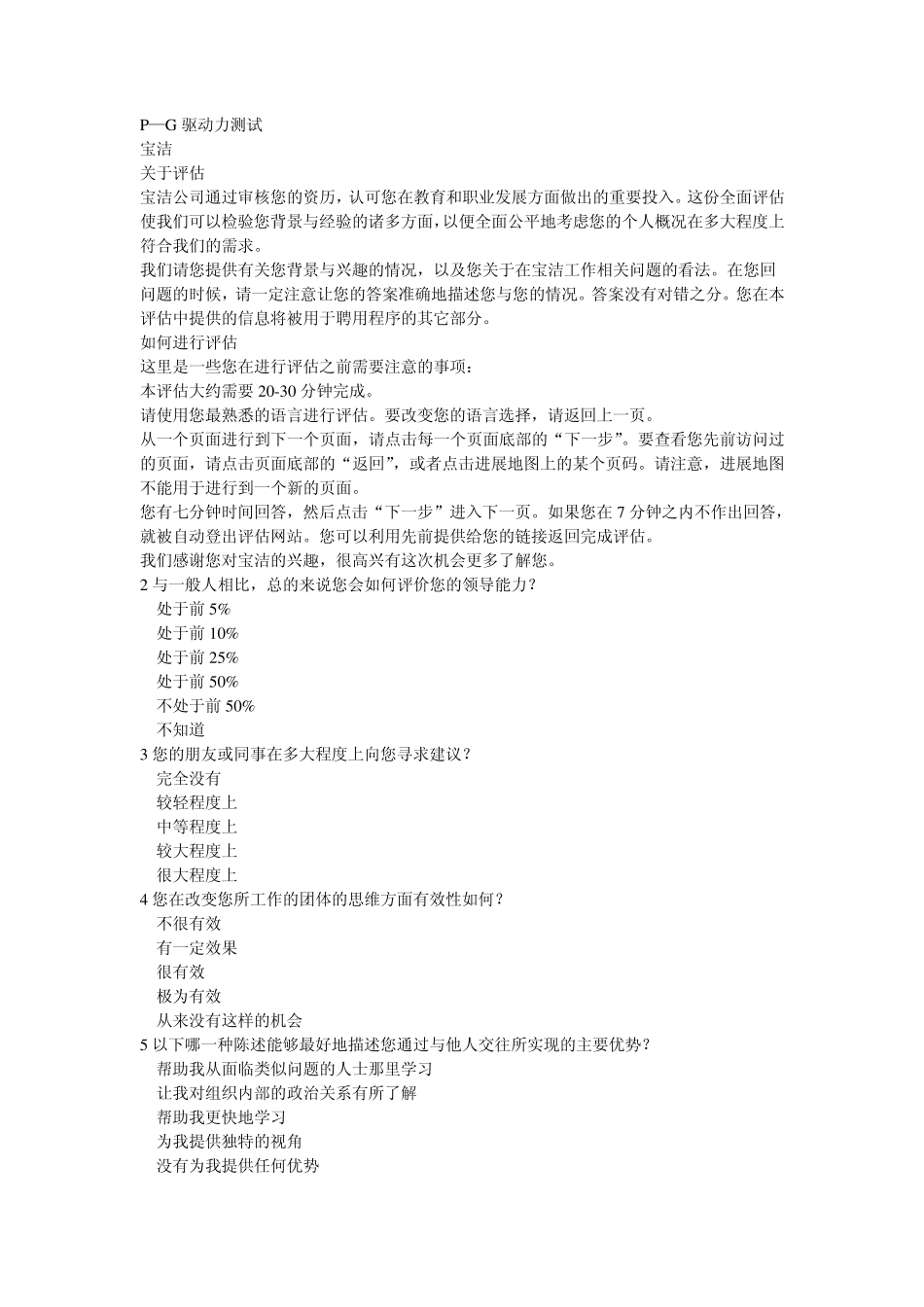 P—G 驱动力测试
宝洁
关于评估
宝洁公司通过审核您的资历，认可您在教育和职业发展方面做出的重要投入。这份全面评估使我们可以检验您背景与经验的诸多方面，以便全面公平地考虑您的个人概况在多大程度上符合我们的需求。
我们请您提供有关您背景与兴趣的情况，以及您关于在宝洁工作相关问题的看法。在您回问题的时候，请一定注意让您的答案准确地描述您与您的情况。答案没有对错之分。您在本评估中提供的信息将被用于聘用程序的其它部分。
如何进行评估
这里是一些您在进行评估之前需要注意的事项：
本评估大约需要 20-30 分钟完成。
请使用您最熟悉的语言进行评估。要改变您的语言选择，请返回上一页。
从一个页面进行到下一个页面，请点击每一个页面底部的“下一步”。要查看您先前访问过的页面，请点击页面底部的“返回”，或者点击进展地图上的某个页码。请注意，进展地图不能用于进行到一个新的页面。
您有七分钟时间回答，然后点击“下一步”进入下一页。如果您在 7 分钟之内不作出回答，就被自动登出评估网站。您可以利用先前提供给您的链接返回完成评估。
我们感谢您对宝洁的兴趣，很高兴有这次机会更多了解您。
2 与一般人相比，总的来说您会如何评价您的领导能力？
处于前 5%
处于前 10%
处于前 25%
处于前 50%
不处于前 50%
不知道
3 您的朋友或同事在多大程度上向您寻求建议？
完全没有
较轻程度上
中等程度上
较大程度上
很大程度上
4 您在改变您所工作的团体的思维方面有效性如何？
不很有效
有一定效果
很有效
极为有效
从来没有这样的机会
5 以下哪一种陈述能够最好地描述您通过与他人交往所实现的主要优势？
帮助我从面临类似问题的人士那里学习
让我对组织内部的政治关系有所了解
帮助我更快地学习
为我提供独特的视角
没有为我提供任何优势